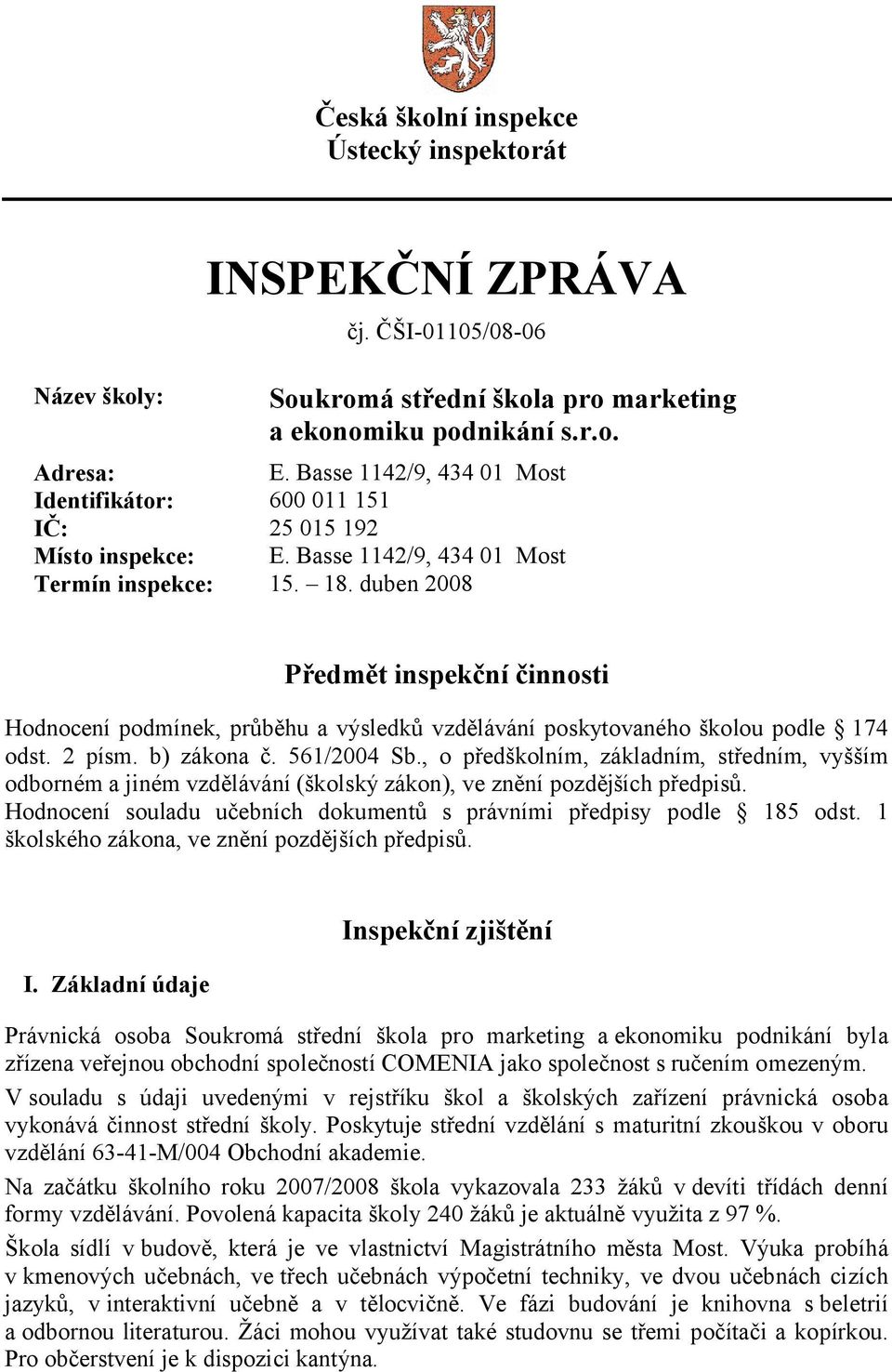 Česká školní inspekce
Ústecký inspektorát

INSPEKČNÍ ZPRÁVA
čj. ČŠI-01105/08-06

Název školy: Soukromá střední škola pro marketing a ekonomiku podnikání s.r.o.
Adresa: E. Basse 1142/9, 434 01 Most
Identifikátor: 600 011 151
IČ: 25 015 192
Místo inspekce: E. Basse 1142/9, 434 01 Most
Termín inspekce: 15. – 18. duben 2008

Předmět inspekční činnosti

Hodnocení podmínek, průběhu a výsledků vzdělávání poskytovaného školou podle § 174 odst. 2 písm. b) zákona č. 561/2004 Sb., o předškolním, základním, středním, vyšším odborném a jiném vzdělávání (školský zákon), ve znění pozdějších předpisů.
Hodnocení souladu učebních dokumentů s právními předpisy podle § 185 odst. 1 školského zákona, ve znění pozdějších předpisů.

Inspekční zjištění

I. Základní údaje

Právnická osoba Soukromá střední škola pro marketing a ekonomiku podnikání byla zřízena veřejnou obchodní společností COMENIA jako společnost s ručením omezeným.

V souladu s údaji uvedenými v rejstříku škol a školských zařízení právnická osoba vykonává činnost střední školy. Poskytuje střední vzdělání s maturitní zkouškou v oboru vzdělání 63-41-M/004 Obchodní akademie.

Na začátku školního roku 2007/2008 škola vykazovala 233 žáků v devíti třídách denní formy vzdělávání. Povolená kapacita školy 240 žáků je aktuálně využita z 97 %.

Škola sídlí v budově, která je ve vlastnictví Magistrátního města Most. Výuka probíhá v kmenových učebnách, ve třech učebnách výpočetní techniky, ve dvou učebnách cizích jazyků, v interaktivní učebně a v tělocvičně. Ve fázi budování je knihovna s beletrií a odbornou literaturou. Žáci mohou využívat také studovnu se třemi počítači a kopírkou. Pro občerstvení je k dispozici kantýna.